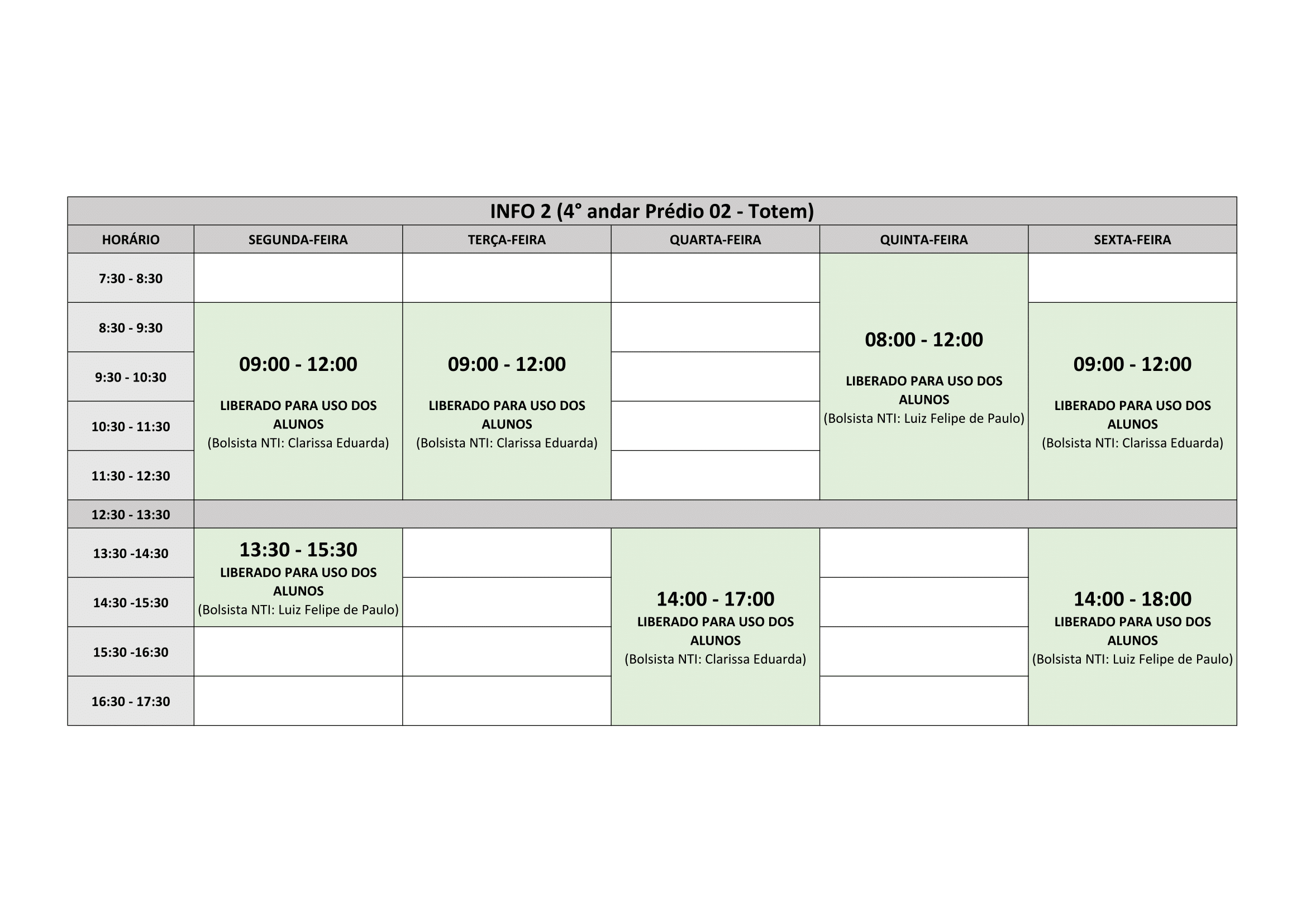 INFO 2 (4° andar Prédio 02 - Totem)

| HORÁRIO | SEGUNDA-FEIRA | TERÇA-FEIRA | QUARTA-FEIRA | QUINTA-FEIRA | SEXTA-FEIRA |
|---|---|---|---|---|---|
| 7:30 - 8:30 | | | | 08:00 - 12:00 LIBERADO PARA USO DOS ALUNOS (Bolsista NTI: Luiz Felipe de Paulo) | |
| 8:30 - 9:30 | 09:00 - 12:00 LIBERADO PARA USO DOS ALUNOS (Bolsista NTI: Clarissa Eduarda) | 09:00 - 12:00 LIBERADO PARA USO DOS ALUNOS (Bolsista NTI: Clarissa Eduarda) | | | 09:00 - 12:00 LIBERADO PARA USO DOS ALUNOS (Bolsista NTI: Clarissa Eduarda) |
| 9:30 - 10:30 | | | | | |
| 10:30 - 11:30 | | | | | |
| 11:30 - 12:30 | | | | | |
| 12:30 - 13:30 | | | | | |
| 13:30 -14:30 | 13:30 - 15:30 LIBERADO PARA USO DOS ALUNOS (Bolsista NTI: Luiz Felipe de Paulo) | | 14:00 - 17:00 LIBERADO PARA USO DOS ALUNOS (Bolsista NTI: Clarissa Eduarda) | | 14:00 - 18:00 LIBERADO PARA USO DOS ALUNOS (Bolsista NTI: Luiz Felipe de Paulo) |
| 14:30 -15:30 | | | | | |
| 15:30 -16:30 | | | | | |
| 16:30 - 17:30 | | | | | |